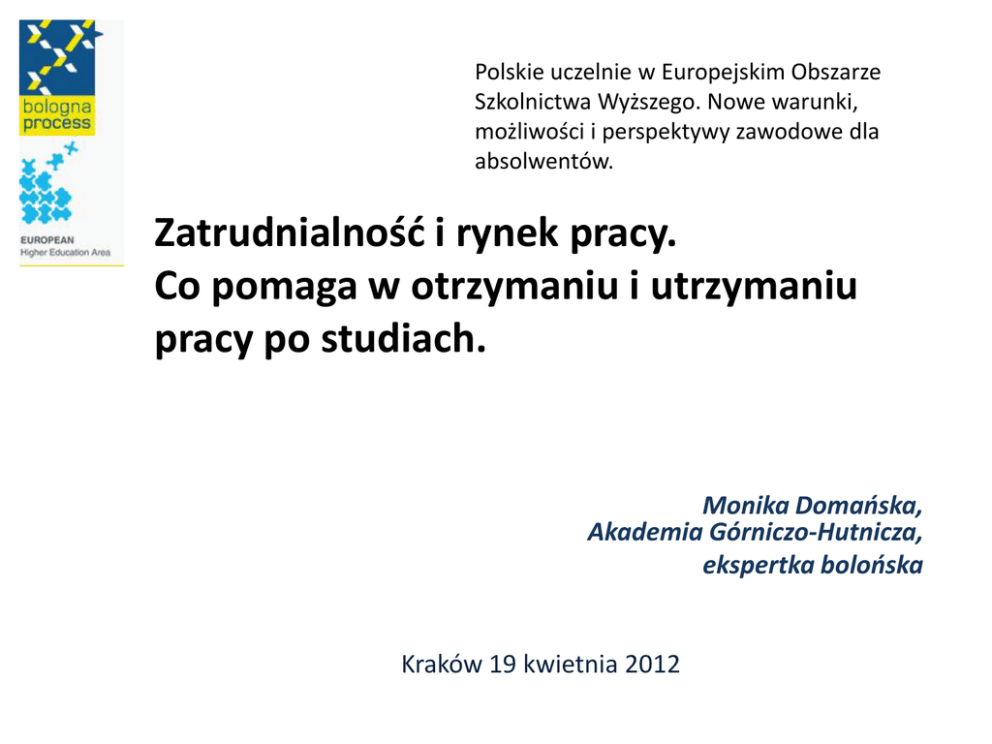 bologna process

EUROPEAN
Higher Education Area

Polskie uczelnie w Europejskim Obszarze Szkolnictwa Wyższego. Nowe warunki, możliwości i perspektywy zawodowe dla absolwentów.

Zatrudnialność i rynek pracy.
Co pomaga w otrzymaniu i utrzymaniu pracy po studiach.

Monika Domańska,
Akademia Górniczo-Hutnicza,
ekspertka bolońska

Kraków 19 kwietnia 2012